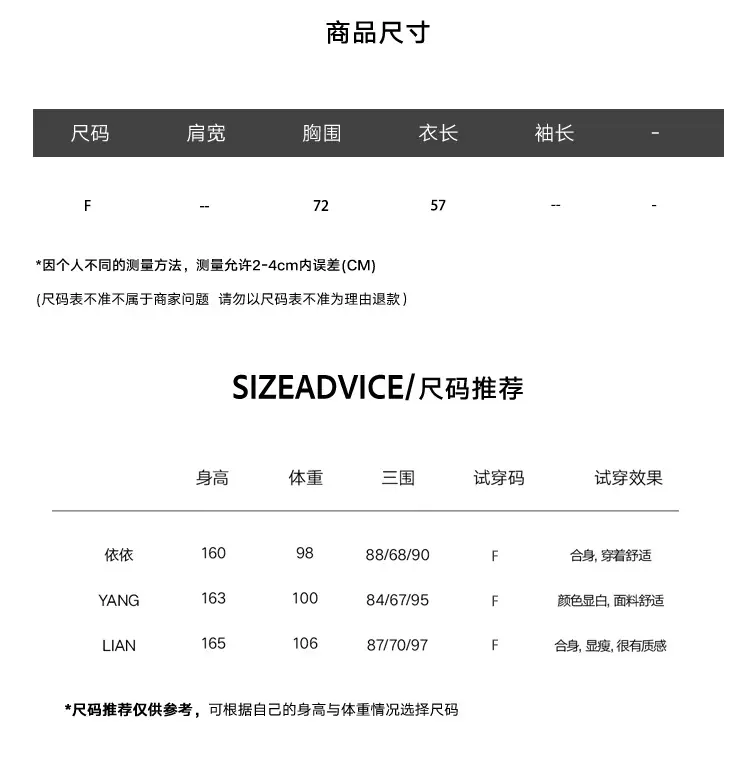 商品尺寸

| 尺码 | 肩宽 | 胸围 | 衣长 | 袖长 | - |
|---|---|---|---|---|---|
| F | -- | 72 | 57 | -- | - |

*因个人不同的测量方法，测量允许2-4cm内误差(CM)

(尺码表不准不属于商家问题 请勿以尺码表不准为理由退款)

SIZEADVICE/尺码推荐

| | 身高 | 体重 | 三围 | 试穿码 | 试穿效果 |
|---|---|---|---|---|---|
| 依依 | 160 | 98 | 88/68/90 | F | 合身, 穿着舒适 |
| YANG | 163 | 100 | 84/67/95 | F | 颜色显白, 面料舒适 |
| LIAN | 165 | 106 | 87/70/97 | F | 合身, 显瘦, 很有质感 |

*尺码推荐仅供参考，可根据自己的身高与体重情况选择尺码